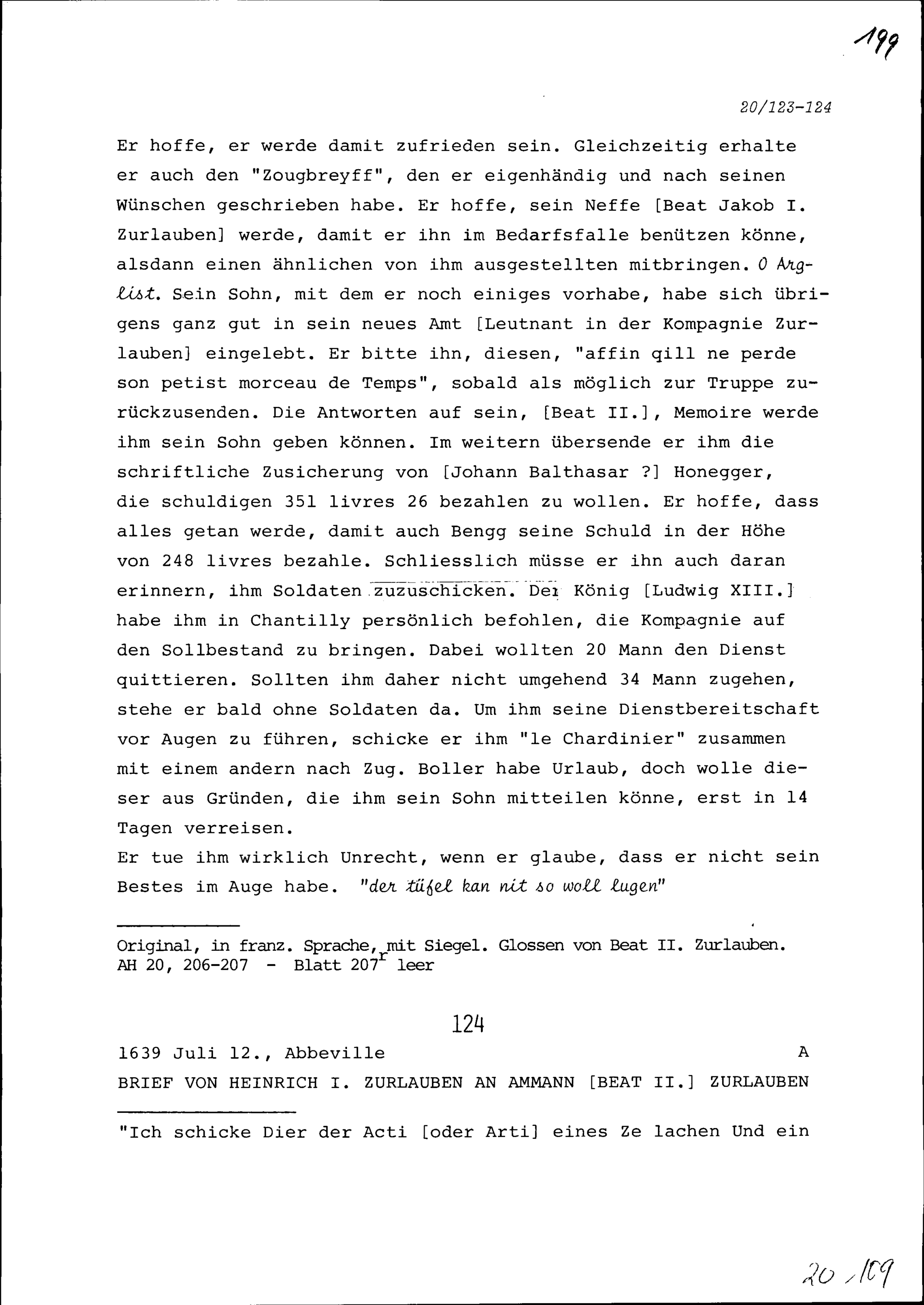 199

20/123-124

Er hoffe, er werde damit zufrieden sein. Gleichzeitig erhalte er auch den "Zougbreyff", den er eigenhändig und nach seinen Wünschen geschrieben habe. Er hoffe, sein Neffe [Beat Jakob I. Zurlauben] werde, damit er ihn im Bedarfsfalle benützen könne, alsdann einen ähnlichen von ihm ausgestellten mitbringen. O Arglist. Sein Sohn, mit dem er noch einiges vorhabe, habe sich übrigens ganz gut in sein neues Amt [Leutnant in der Kompagnie Zurlauben] eingelebt. Er bitte ihn, diesen, "affin qill ne perde son petist morceau de Temps", sobald als möglich zur Truppe zurückzusenden. Die Antworten auf sein, [Beat II.], Memoire werde ihm sein Sohn geben können. Im weitern übersende er ihm die schriftliche Zusicherung von [Johann Balthasar ?] Honegger, die schuldigen 351 livres 26 bezahlen zu wollen. Er hoffe, dass alles getan werde, damit auch Bengg seine Schuld in der Höhe von 248 livres bezahle. Schliesslich müsse er ihn auch daran erinnern, ihm Soldaten zuzuschicken. Der König [Ludwig XIII.] habe ihm in Chantilly persönlich befohlen, die Kompagnie auf den Sollbestand zu bringen. Dabei wollten 20 Mann den Dienst quittieren. Sollten ihm daher nicht umgehend 34 Mann zugehen, stehe er bald ohne Soldaten da. Um ihm seine Dienstbereitschaft vor Augen zu führen, schicke er ihm "le Chardinier" zusammen mit einem andern nach Zug. Boller habe Urlaub, doch wolle dieser aus Gründen, die ihm sein Sohn mitteilen könne, erst in 14 Tagen verreisen.
Er tue ihm wirklich Unrecht, wenn er glaube, dass er nicht sein Bestes im Auge habe. "der tüfel kan nit so woll lugen"

Original, in franz. Sprache, mit Siegel. Glossen von Beat II. Zurlauben.
AH 20, 206-207 - Blatt 207$^r$ leer

124

1639 Juli 12., Abbeville A
BRIEF VON HEINRICH I. ZURLAUBEN AN AMMANN [BEAT II.] ZURLAUBEN

"Ich schicke Dier der Acti [oder Arti] eines Ze lachen Und ein

20/109